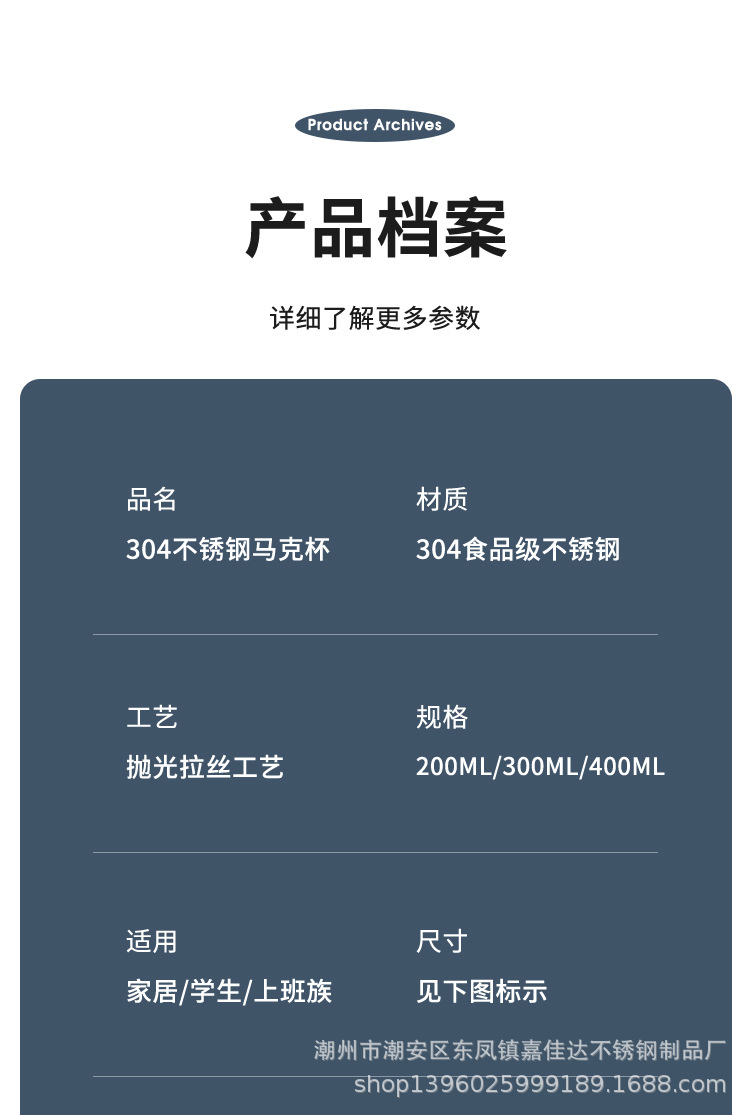 Product Archives

产品档案

详细了解更多参数

品名
304不锈钢马克杯

材质
304食品级不锈钢

工艺
抛光拉丝工艺

规格
200ML/300ML/400ML

适用
家居/学生/上班族

尺寸
见下图标示

潮州市潮安区东凤镇嘉佳达不锈钢制品厂
shop1396025999189.1688.com